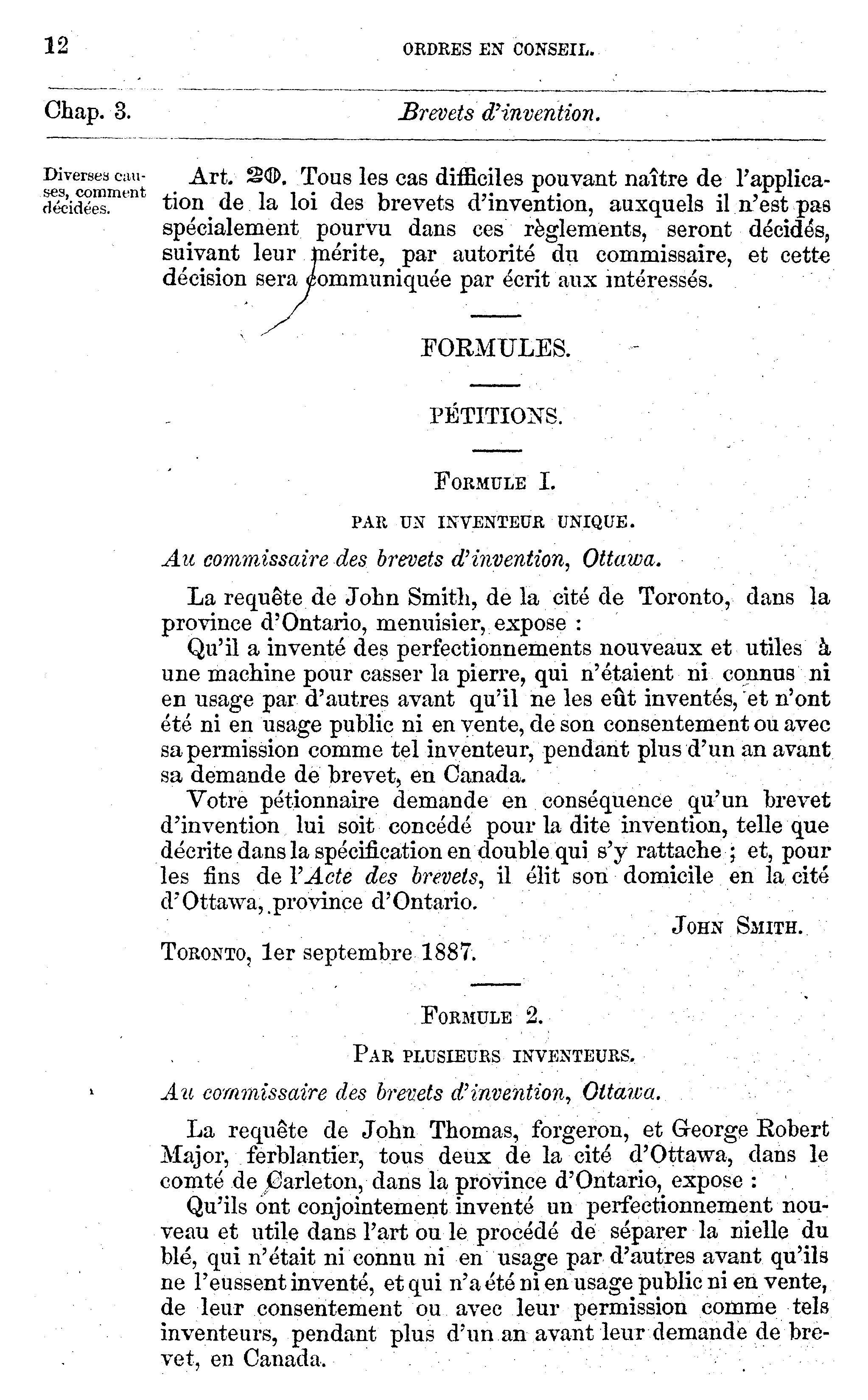 12 ORDRES EN CONSEIL.

Chap. 3. Brevets d'invention.

Diverses causes, comment décidées.

Art. 20. Tous les cas difficiles pouvant naître de l'application de la loi des brevets d'invention, auxquels il n'est pas spécialement pourvu dans ces règlements, seront décidés, suivant leur mérite, par autorité du commissaire, et cette décision sera communiquée par écrit aux intéressés.

FORMULES.

PÉTITIONS.

FORMULE I.

PAR UN INVENTEUR UNIQUE.

Au commissaire des brevets d'invention, Ottawa.

La requête de John Smith, de la cité de Toronto, dans la province d'Ontario, menuisier, expose :

Qu'il a inventé des perfectionnements nouveaux et utiles à une machine pour casser la pierre, qui n'étaient ni connus ni en usage par d'autres avant qu'il ne les eût inventés, et n'ont été ni en usage public ni en vente, de son consentement ou avec sa permission comme tel inventeur, pendant plus d'un an avant sa demande de brevet, en Canada.

Votre pétionnaire demande en conséquence qu'un brevet d'invention lui soit concédé pour la dite invention, telle que décrite dans la spécification en double qui s'y rattache ; et, pour les fins de l'Acte des brevets, il élit son domicile en la cité d'Ottawa, province d'Ontario.

JOHN SMITH.

TORONTO, 1er septembre 1887.

FORMULE 2.

PAR PLUSIEURS INVENTEURS.

Au commissaire des brevets d'invention, Ottawa.

La requête de John Thomas, forgeron, et George Robert Major, ferblantier, tous deux de la cité d'Ottawa, dans le comté de Carleton, dans la province d'Ontario, expose :

Qu'ils ont conjointement inventé un perfectionnement nouveau et utile dans l'art ou le procédé de séparer la nielle du blé, qui n'était ni connu ni en usage par d'autres avant qu'ils ne l'eussent inventé, et qui n'a été ni en usage public ni en vente, de leur consentement ou avec leur permission comme tels inventeurs, pendant plus d'un an avant leur demande de brevet, en Canada.